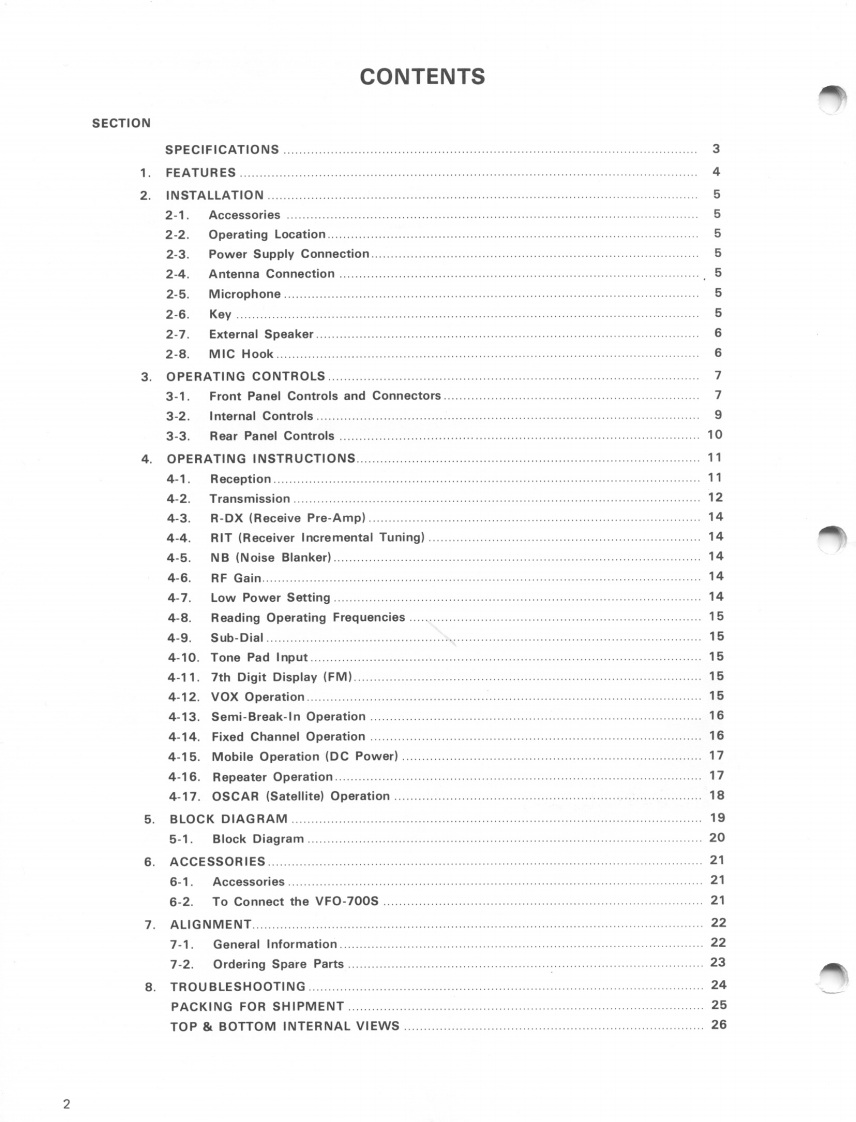 CONTENTS

SECTION

SPECIFICATIONS ........ 3
1. FEATURES ........ 4
2. INSTALLATION ........ 5
2-1. Accessories ........ 5
2-2. Operating Location ........ 5
2-3. Power Supply Connection ........ 5
2-4. Antenna Connection ........ 5
2-5. Microphone ........ 5
2-6. Key ........ 5
2-7. External Speaker ........ 6
2-8. MIC Hook ........ 6
3. OPERATING CONTROLS ........ 7
3-1. Front Panel Controls and Connectors ........ 7
3-2. Internal Controls ........ 9
3-3. Rear Panel Controls ........ 10
4. OPERATING INSTRUCTIONS ........ 11
4-1. Reception ........ 11
4-2. Transmission ........ 12
4-3. R-DX (Receive Pre-Amp) ........ 14
4-4. RIT (Receiver Incremental Tuning) ........ 14
4-5. NB (Noise Blanker) ........ 14
4-6. RF Gain ........ 14
4-7. Low Power Setting ........ 14
4-8. Reading Operating Frequencies ........ 15
4-9. Sub-Dial ........ 15
4-10. Tone Pad Input ........ 15
4-11. 7th Digit Display (FM) ........ 15
4-12. VOX Operation ........ 15
4-13. Semi-Break-In Operation ........ 16
4-14. Fixed Channel Operation ........ 16
4-15. Mobile Operation (DC Power) ........ 17
4-16. Repeater Operation ........ 17
4-17. OSCAR (Satellite) Operation ........ 18
5. BLOCK DIAGRAM ........ 19
5-1. Block Diagram ........ 20
6. ACCESSORIES ........ 21
6-1. Accessories ........ 21
6-2. To Connect the VFO-700S ........ 21
7. ALIGNMENT ........ 22
7-1. General Information ........ 22
7-2. Ordering Spare Parts ........ 23
8. TROUBLESHOOTING ........ 24
PACKING FOR SHIPMENT ........ 25
TOP & BOTTOM INTERNAL VIEWS ........ 26

2